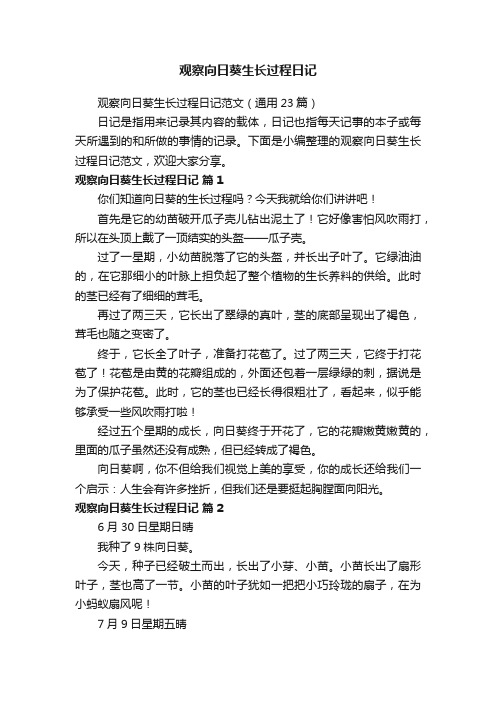 观察向日葵生长过程日记

观察向日葵生长过程日记范文（通用 23 篇）

日记是指用来记录其内容的载体，日记也指每天记事的本子或每天所遇到的和所做的事情的记录。下面是小编整理的观察向日葵生长过程日记范文，欢迎大家分享。

观察向日葵生长过程日记 篇 1

你们知道向日葵的生长过程吗？今天我就给你们讲讲吧！

首先是它的幼苗破开瓜子壳儿钻出泥土了！它好像害怕风吹雨打，所以在头顶上戴了一顶结实的头盔——瓜子壳。

过了一星期，小幼苗脱落了它的头盔，并长出子叶了。它绿油油的，在它那细小的叶脉上担负起了整个植物的生长养料的供给。此时的茎已经有了细细的茸毛。

再过了两三天，它长出了翠绿的真叶，茎的底部呈现出了褐色，茸毛也随之变密了。

终于，它长全了叶子，准备打花苞了。过了两三天，它终于打花苞了！花苞是由黄的花瓣组成的，外面还包着一层绿绿的刺，据说是为了保护花苞。此时，它的茎也已经长得很粗壮了，看起来，似乎能够承受一些风吹雨打啦！

经过五个星期的成长，向日葵终于开花了，它的花瓣嫩黄嫩黄的，里面的瓜子虽然还没有成熟，但已经转成了褐色。

向日葵啊，你不但给我们视觉上美的享受，你的成长还给我们一个启示：人生会有许多挫折，但我们还是要挺起胸膛面向阳光。

观察向日葵生长过程日记 篇 2

6 月 30 日星期日晴

我种了 9 株向日葵。

今天，种子已经破土而出，长出了小芽、小苗。小苗长出了扇形叶子，茎也高了一节。小苗的叶子犹如一把把小巧玲珑的扇子，在为小蚂蚁扇风呢！

7 月 9 日星期五晴